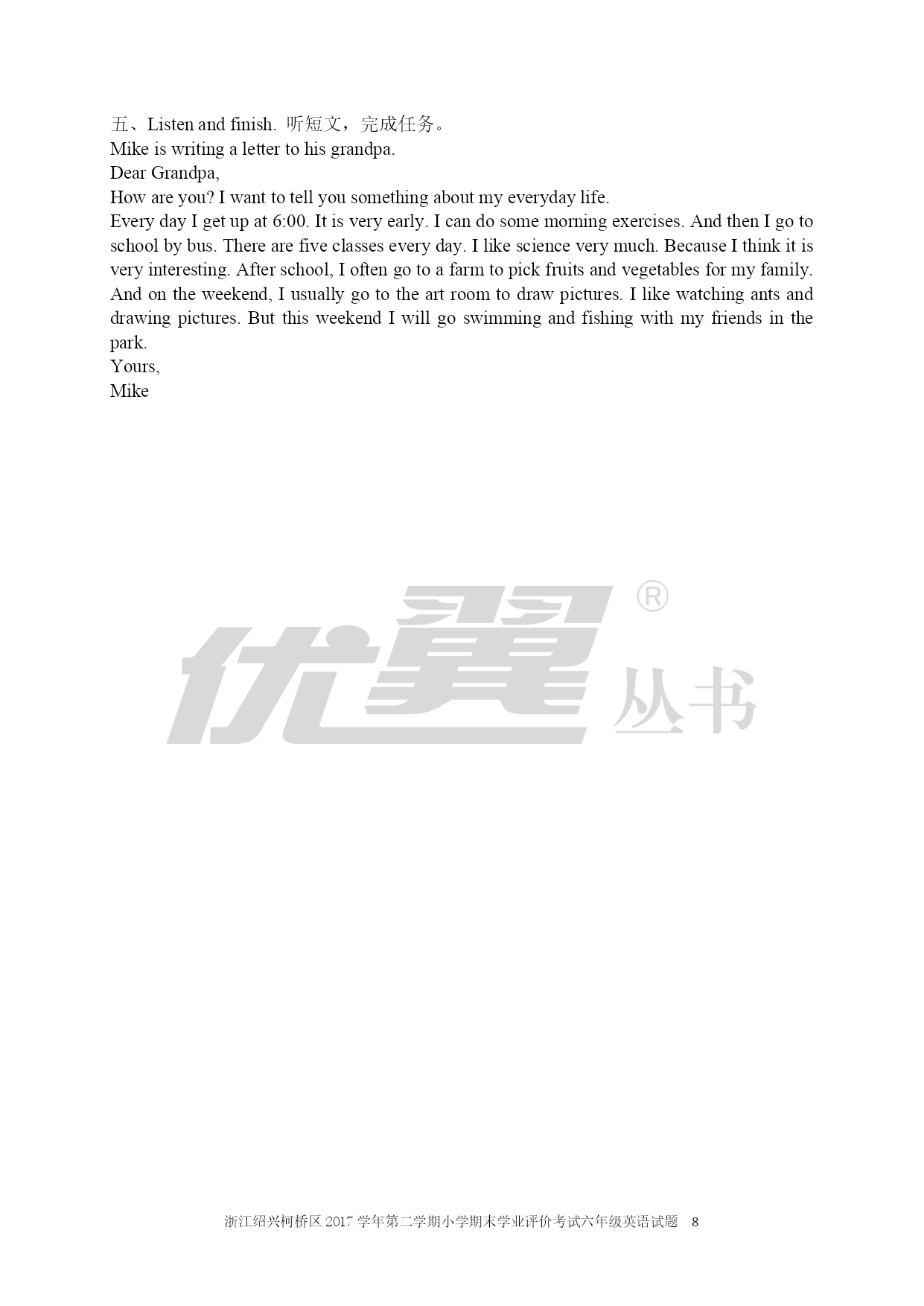 五、Listen and finish. 听短文，完成任务。
Mike is writing a letter to his grandpa.
Dear Grandpa,
How are you? I want to tell you something about my everyday life.
Every day I get up at 6:00. It is very early. I can do some morning exercises. And then I go to school by bus. There are five classes every day. I like science very much. Because I think it is very interesting. After school, I often go to a farm to pick fruits and vegetables for my family. And on the weekend, I usually go to the art room to draw pictures. I like watching ants and drawing pictures. But this weekend I will go swimming and fishing with my friends in the park.
Yours,
Mike

优翼® 丛书

浙江绍兴柯桥区 2017 学年第二学期小学期末学业评价考试六年级英语试题 8